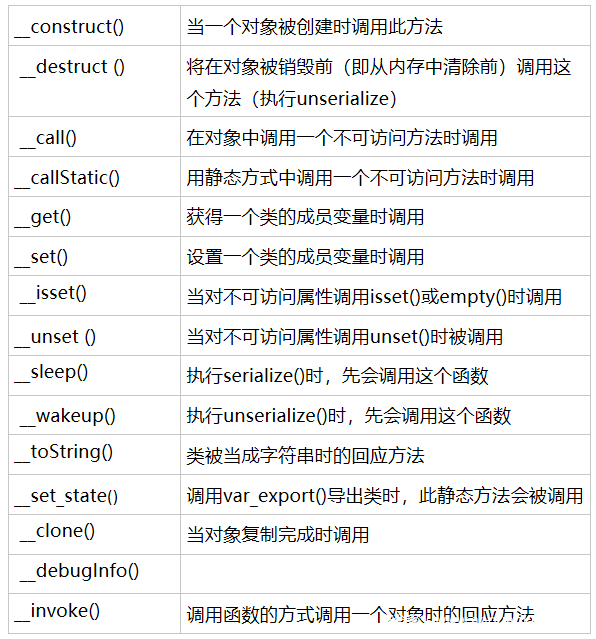 | | |
|---|---|
| __construct() | 当一个对象被创建时调用此方法 |
| __destruct () | 将在对象被销毁前（即从内存中清除前）调用这个方法（执行unserialize） |
| __call() | 在对象中调用一个不可访问方法时调用 |
| __callStatic() | 用静态方式中调用一个不可访问方法时调用 |
| __get() | 获得一个类的成员变量时调用 |
| __set() | 设置一个类的成员变量时调用 |
| __isset() | 当对不可访问属性调用isset()或empty()时调用 |
| __unset () | 当对不可访问属性调用unset()时被调用 |
| __sleep() | 执行serialize()时，先会调用这个函数 |
| __wakeup() | 执行unserialize()时，先会调用这个函数 |
| __toString() | 类被当成字符串时的回应方法 |
| __set_state() | 调用var_export()导出类时，此静态方法会被调用 |
| __clone() | 当对象复制完成时调用 |
| __debugInfo() | |
| __invoke() | 调用函数的方式调用一个对象时的回应方法 |